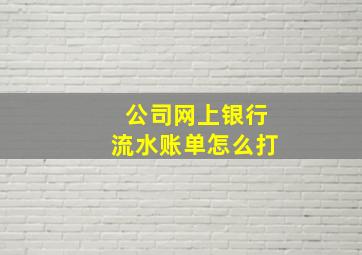 公司网上银行
流水账单怎么打